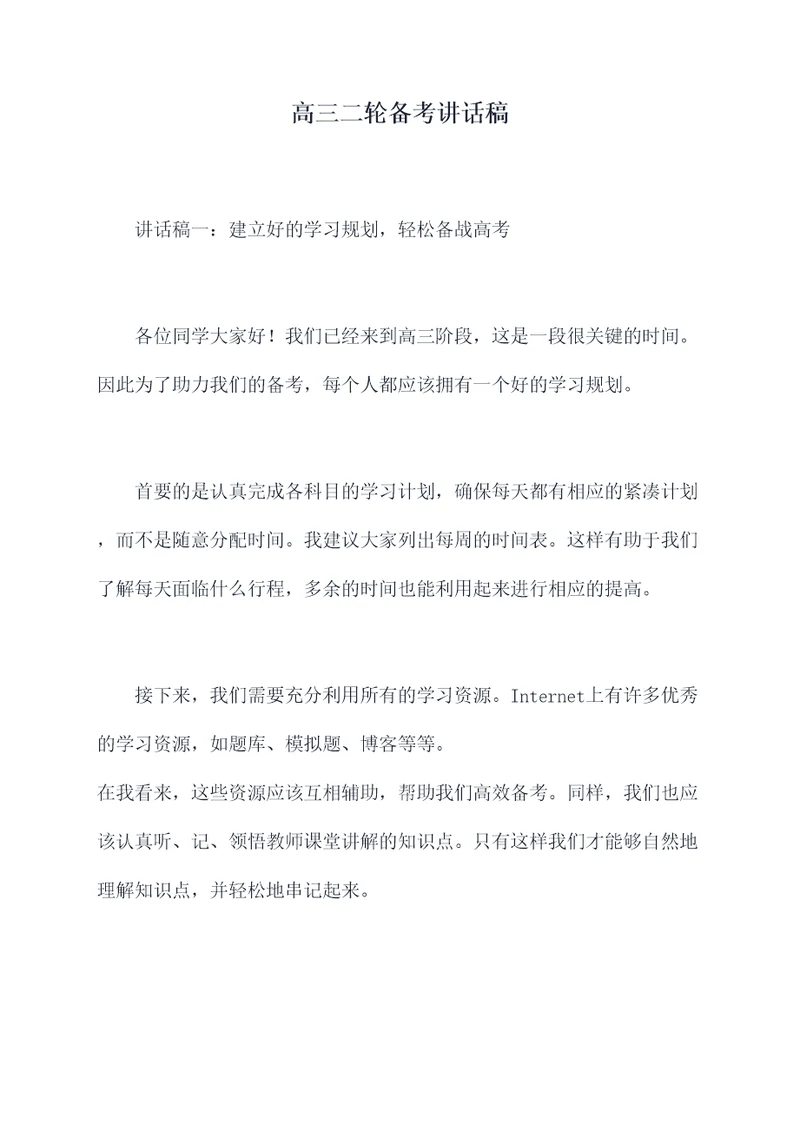 高三二轮备考讲话稿

讲话稿一：建立好的学习规划，轻松备战高考

各位同学大家好！我们已经来到高三阶段，这是一段很关键的时间。因此为了助力我们的备考，每个人都应该拥有一个好的学习规划。

首要的是认真完成各科目的学习计划，确保每天都有相应的紧凑计划，而不是随意分配时间。我建议大家列出每周的时间表。这样有助于我们了解每天面临什么行程，多余的时间也能利用起来进行相应的提高。

接下来，我们需要充分利用所有的学习资源。Internet上有许多优秀的学习资源，如题库、模拟题、博客等等。
在我看来，这些资源应该互相辅助，帮助我们高效备考。同样，我们也应该认真听、记、领悟教师课堂讲解的知识点。只有这样我们才能够自然地理解知识点，并轻松地串记起来。